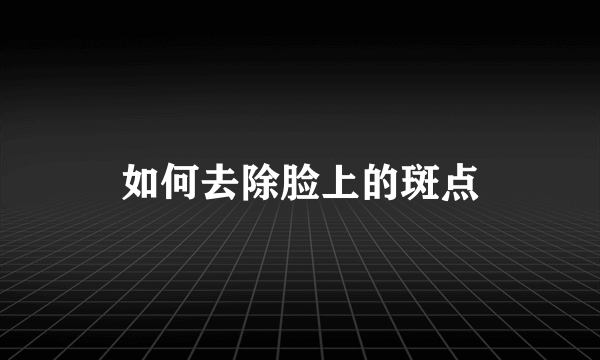 如何去除脸上的斑点